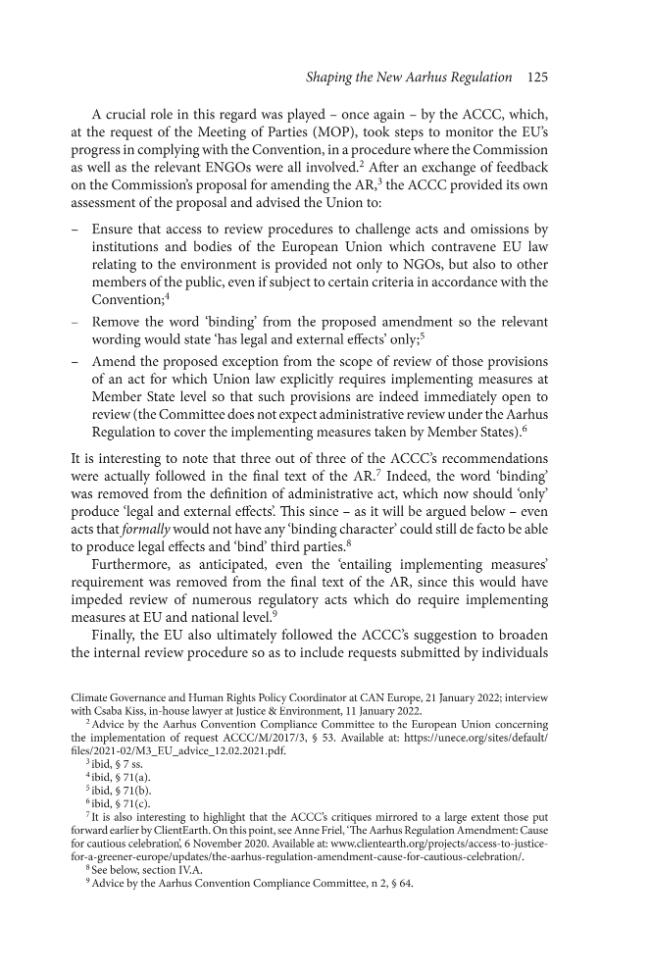 Shaping the New Aarhus Regulation 125

A crucial role in this regard was played – once again – by the ACCC, which, at the request of the Meeting of Parties (MOP), took steps to monitor the EU's progress in complying with the Convention, in a procedure where the Commission as well as the relevant ENGOs were all involved.$^{2}$ After an exchange of feedback on the Commission's proposal for amending the AR,$^{3}$ the ACCC provided its own assessment of the proposal and advised the Union to:

- Ensure that access to review procedures to challenge acts and omissions by institutions and bodies of the European Union which contravene EU law relating to the environment is provided not only to NGOs, but also to other members of the public, even if subject to certain criteria in accordance with the Convention;$^{4}$
- Remove the word 'binding' from the proposed amendment so the relevant wording would state 'has legal and external effects' only;$^{5}$
- Amend the proposed exception from the scope of review of those provisions of an act for which Union law explicitly requires implementing measures at Member State level so that such provisions are indeed immediately open to review (the Committee does not expect administrative review under the Aarhus Regulation to cover the implementing measures taken by Member States).$^{6}$

It is interesting to note that three out of three of the ACCC's recommendations were actually followed in the final text of the AR.$^{7}$ Indeed, the word 'binding' was removed from the definition of administrative act, which now should 'only' produce 'legal and external effects'. This since – as it will be argued below – even acts that formally would not have any 'binding character' could still de facto be able to produce legal effects and 'bind' third parties.$^{8}$

Furthermore, as anticipated, even the 'entailing implementing measures' requirement was removed from the final text of the AR, since this would have impeded review of numerous regulatory acts which do require implementing measures at EU and national level.$^{9}$

Finally, the EU also ultimately followed the ACCC's suggestion to broaden the internal review procedure so as to include requests submitted by individuals

Climate Governance and Human Rights Policy Coordinator at CAN Europe, 21 January 2022; interview with Csaba Kiss, in-house lawyer at Justice & Environment, 11 January 2022.

$^{2}$ Advice by the Aarhus Convention Compliance Committee to the European Union concerning the implementation of request ACCC/M/2017/3, § 53. Available at: https://unece.org/sites/default/files/2021-02/M3_EU_advice_12.02.2021.pdf.

$^{3}$ ibid, § 7 ss.

$^{4}$ ibid, § 71(a).

$^{5}$ ibid, § 71(b).

$^{6}$ ibid, § 71(c).

$^{7}$ It is also interesting to highlight that the ACCC's critiques mirrored to a large extent those put forward earlier by ClientEarth. On this point, see Anne Friel, 'The Aarhus Regulation Amendment: Cause for cautious celebration', 6 November 2020. Available at: www.clientearth.org/projects/access-to-justice-for-a-greener-europe/updates/the-aarhus-regulation-amendment-cause-for-cautious-celebration/.

$^{8}$ See below, section IV.A.

$^{9}$ Advice by the Aarhus Convention Compliance Committee, n 2, § 64.